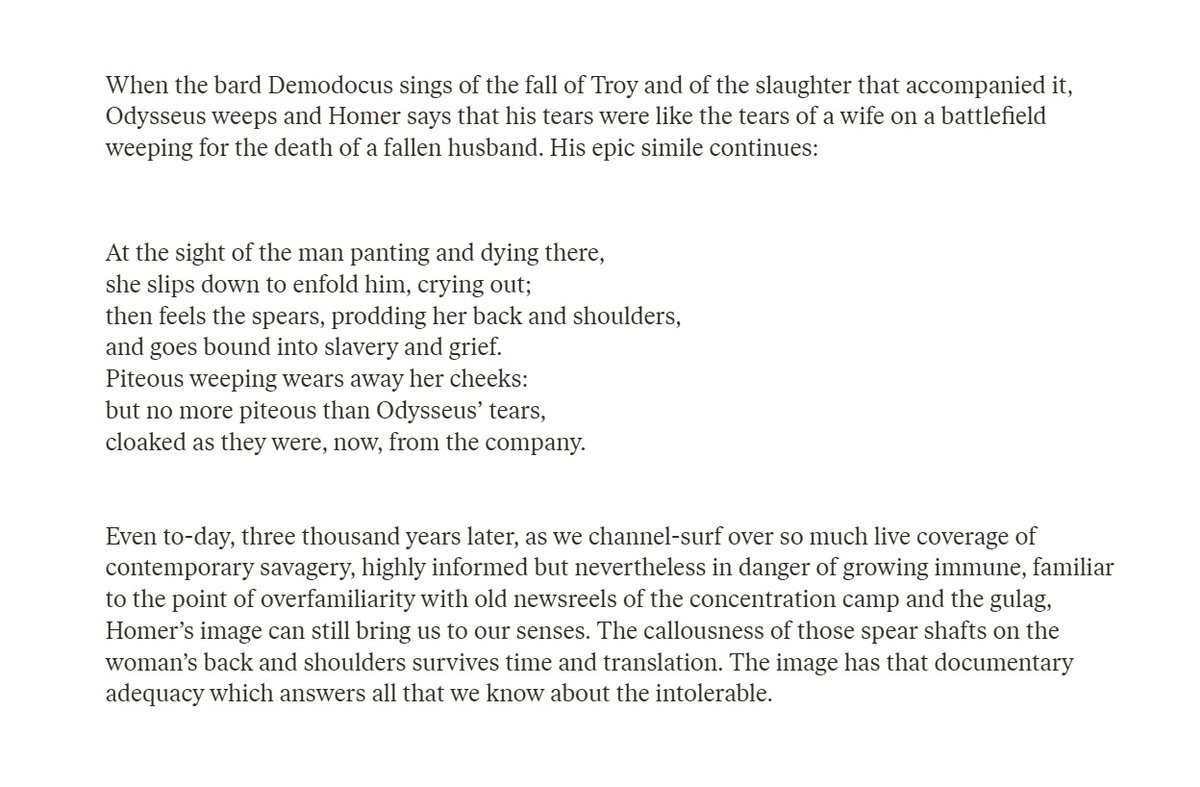 When the bard Demodocus sings of the fall of Troy and of the slaughter that accompanied it, Odysseus weeps and Homer says that his tears were like the tears of a wife on a battlefield weeping for the death of a fallen husband. His epic simile continues:

At the sight of the man panting and dying there,
she slips down to enfold him, crying out;
then feels the spears, prodding her back and shoulders,
and goes bound into slavery and grief.
Piteous weeping wears away her cheeks:
but no more piteous than Odysseus' tears,
cloaked as they were, now, from the company.

Even to-day, three thousand years later, as we channel-surf over so much live coverage of contemporary savagery, highly informed but nevertheless in danger of growing immune, familiar to the point of overfamiliarity with old newsreels of the concentration camp and the gulag, Homer's image can still bring us to our senses. The callousness of those spear shafts on the woman's back and shoulders survives time and translation. The image has that documentary adequacy which answers all that we know about the intolerable.